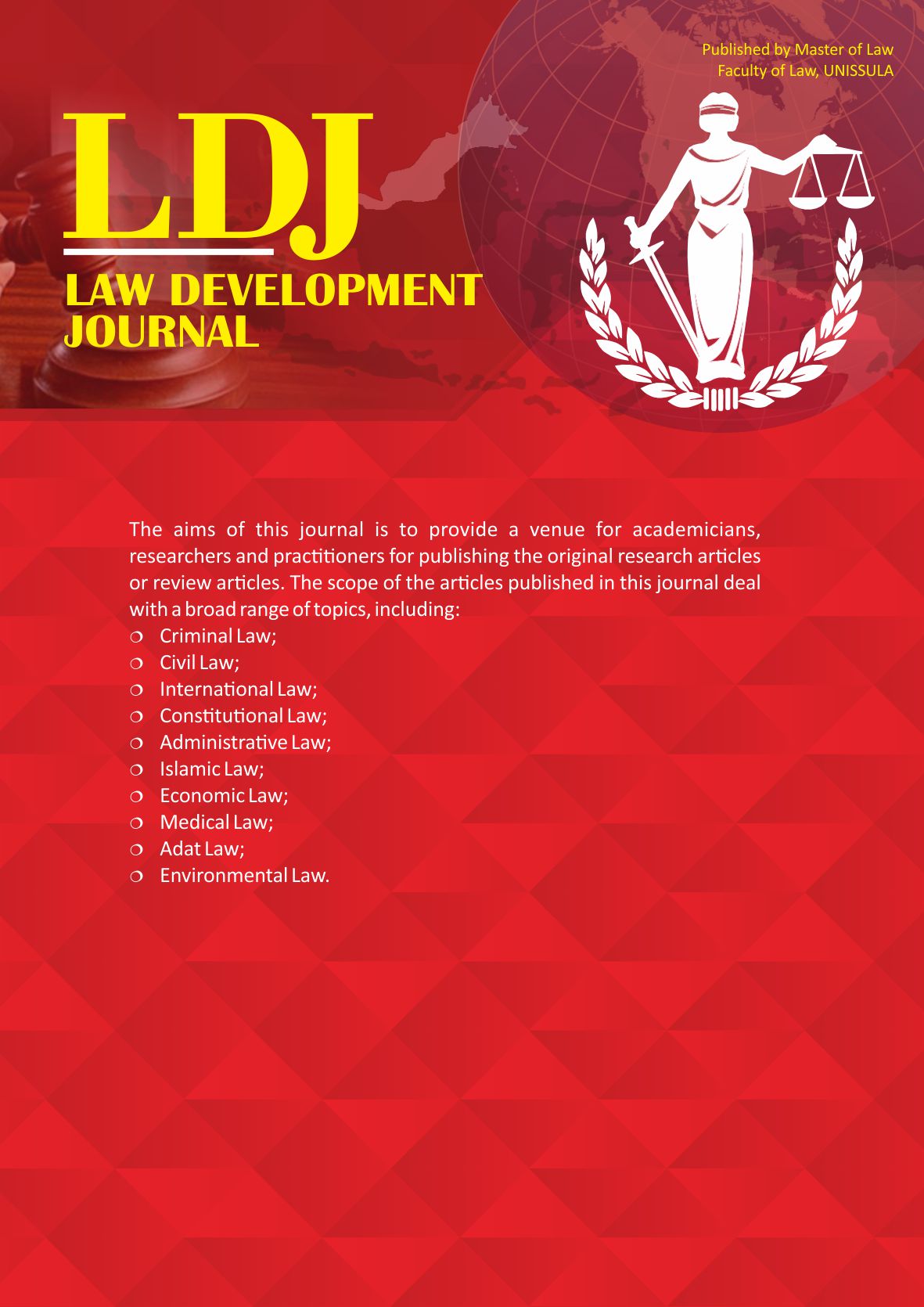 Published by Master of Law
Faculty of Law, UNISSULA

LDJ

LAW DEVELOPMENT JOURNAL

The aims of this journal is to provide a venue for academicians, researchers and practitioners for publishing the original research articles or review articles. The scope of the articles published in this journal deal with a broad range of topics, including:
❍ Criminal Law;
❍ Civil Law;
❍ International Law;
❍ Constitutional Law;
❍ Administrative Law;
❍ Islamic Law;
❍ Economic Law;
❍ Medical Law;
❍ Adat Law;
❍ Environmental Law.